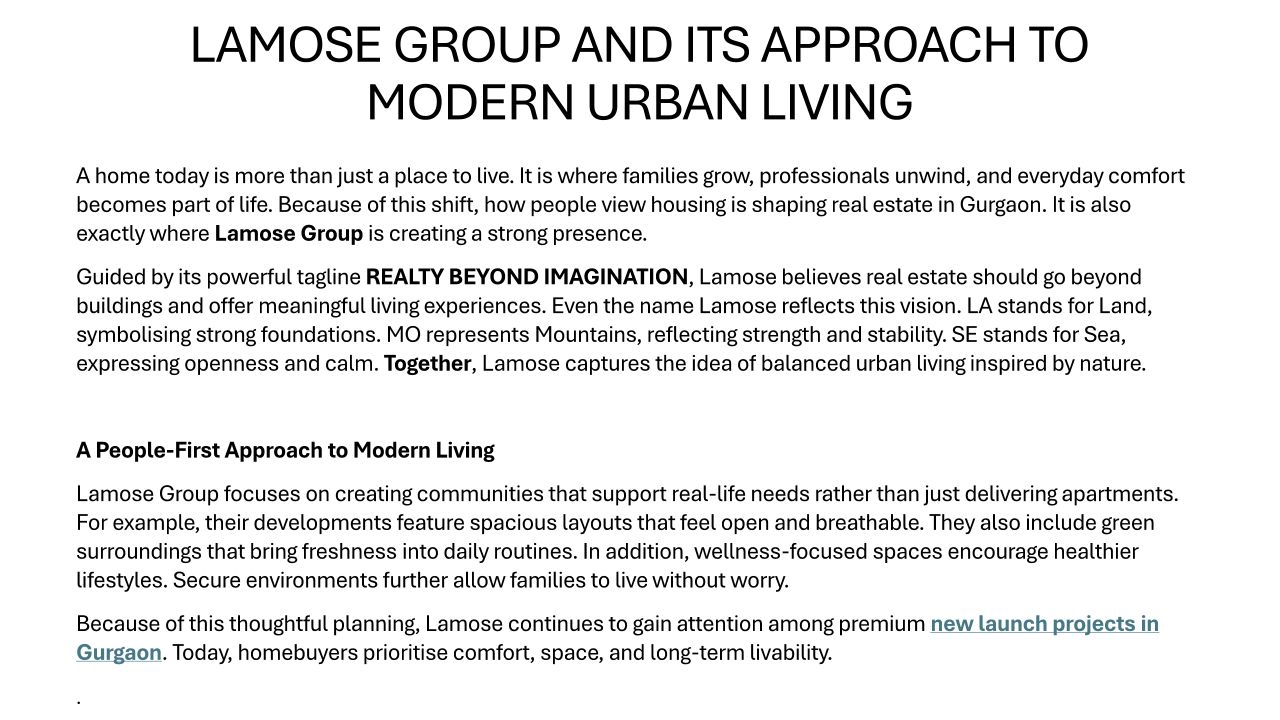 LAMOSE GROUP AND ITS APPROACH TO MODERN URBAN LIVING

A home today is more than just a place to live. It is where families grow, professionals unwind, and everyday comfort becomes part of life. Because of this shift, how people view housing is shaping real estate in Gurgaon. It is also exactly where Lamose Group is creating a strong presence.

Guided by its powerful tagline REALTY BEYOND IMAGINATION, Lamose believes real estate should go beyond buildings and offer meaningful living experiences. Even the name Lamose reflects this vision. LA stands for Land, symbolising strong foundations. MO represents Mountains, reflecting strength and stability. SE stands for Sea, expressing openness and calm. Together, Lamose captures the idea of balanced urban living inspired by nature.

A People-First Approach to Modern Living

Lamose Group focuses on creating communities that support real-life needs rather than just delivering apartments. For example, their developments feature spacious layouts that feel open and breathable. They also include green surroundings that bring freshness into daily routines. In addition, wellness-focused spaces encourage healthier lifestyles. Secure environments further allow families to live without worry.

Because of this thoughtful planning, Lamose continues to gain attention among premium new launch projects in Gurgaon. Today, homebuyers prioritise comfort, space, and long-term livability.

.